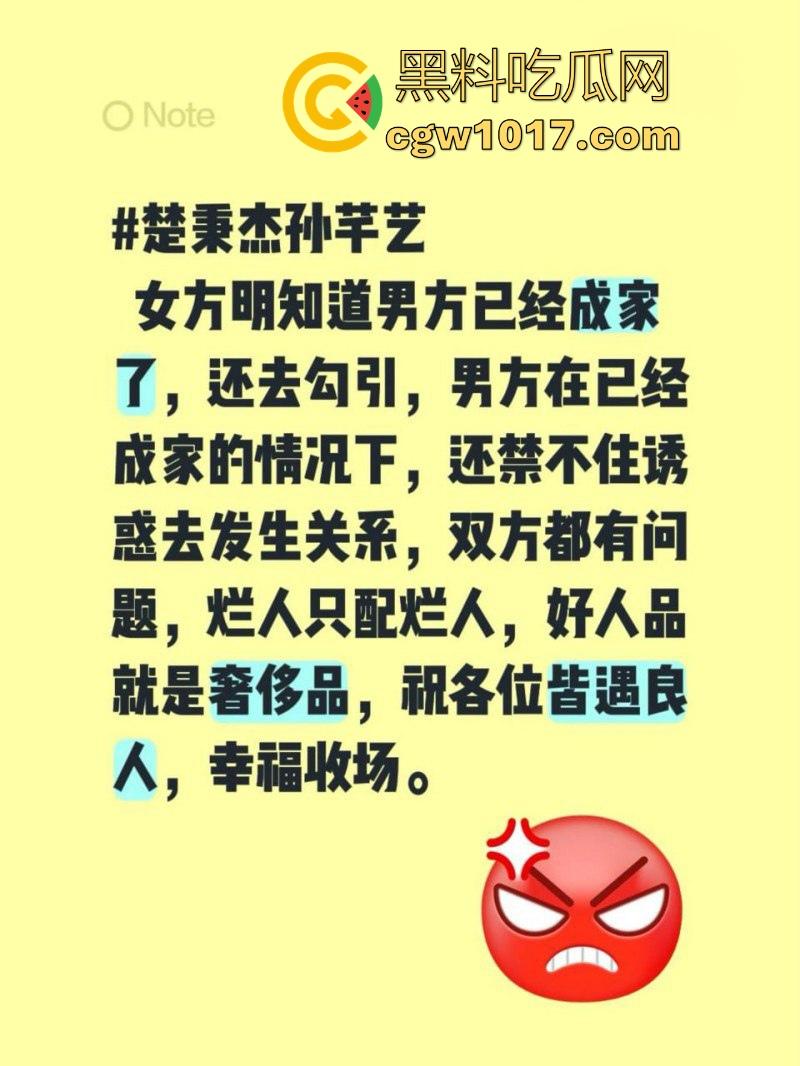 Note

黑料吃瓜网
cgw1017.com

#楚秉杰孙芊艺
女方明知道男方已经成家了，还去勾引，男方在已经成家的情况下，还禁不住诱惑去发生关系，双方都有问题，烂人只配烂人，好人品就是奢侈品，祝各位皆遇良人，幸福收场。